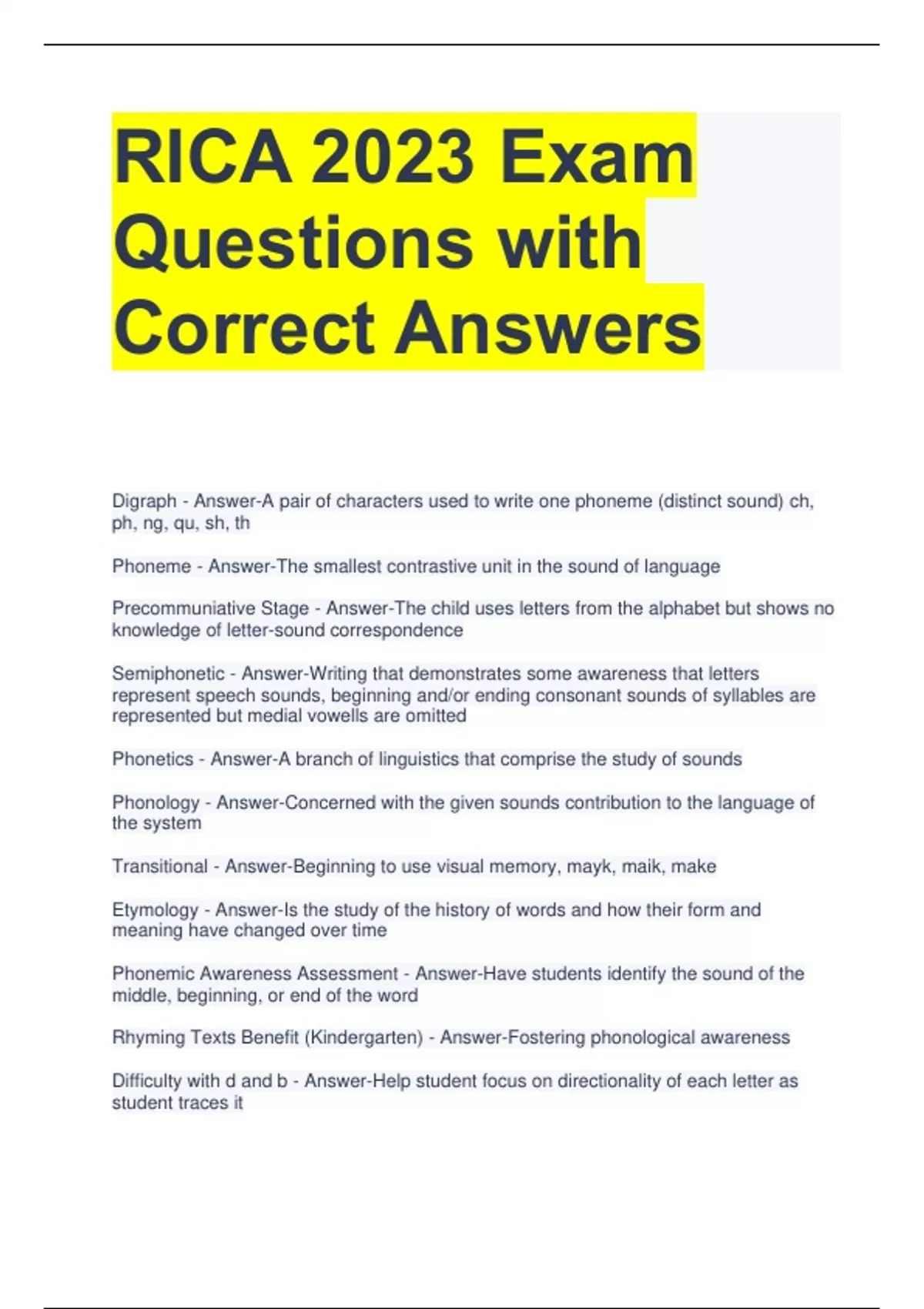 RICA 2023 Exam Questions with Correct Answers

Digraph - Answer-A pair of characters used to write one phoneme (distinct sound) ch, ph, ng, qu, sh, th

Phoneme - Answer-The smallest contrastive unit in the sound of language

Precommuniative Stage - Answer-The child uses letters from the alphabet but shows no knowledge of letter-sound correspondence

Semiphonetic - Answer-Writing that demonstrates some awareness that letters represent speech sounds, beginning and/or ending consonant sounds of syllables are represented but medial vowells are omitted

Phonetics - Answer-A branch of linguistics that comprise the study of sounds

Phonology - Answer-Concerned with the given sounds contribution to the language of the system

Transitional - Answer-Beginning to use visual memory, mayk, maik, make

Etymology - Answer-Is the study of the history of words and how their form and meaning have changed over time

Phonemic Awareness Assessment - Answer-Have students identify the sound of the middle, beginning, or end of the word

Rhyming Texts Benefit (Kindergarten) - Answer-Fostering phonological awareness

Difficulty with d and b - Answer-Help student focus on directionality of each letter as student traces it